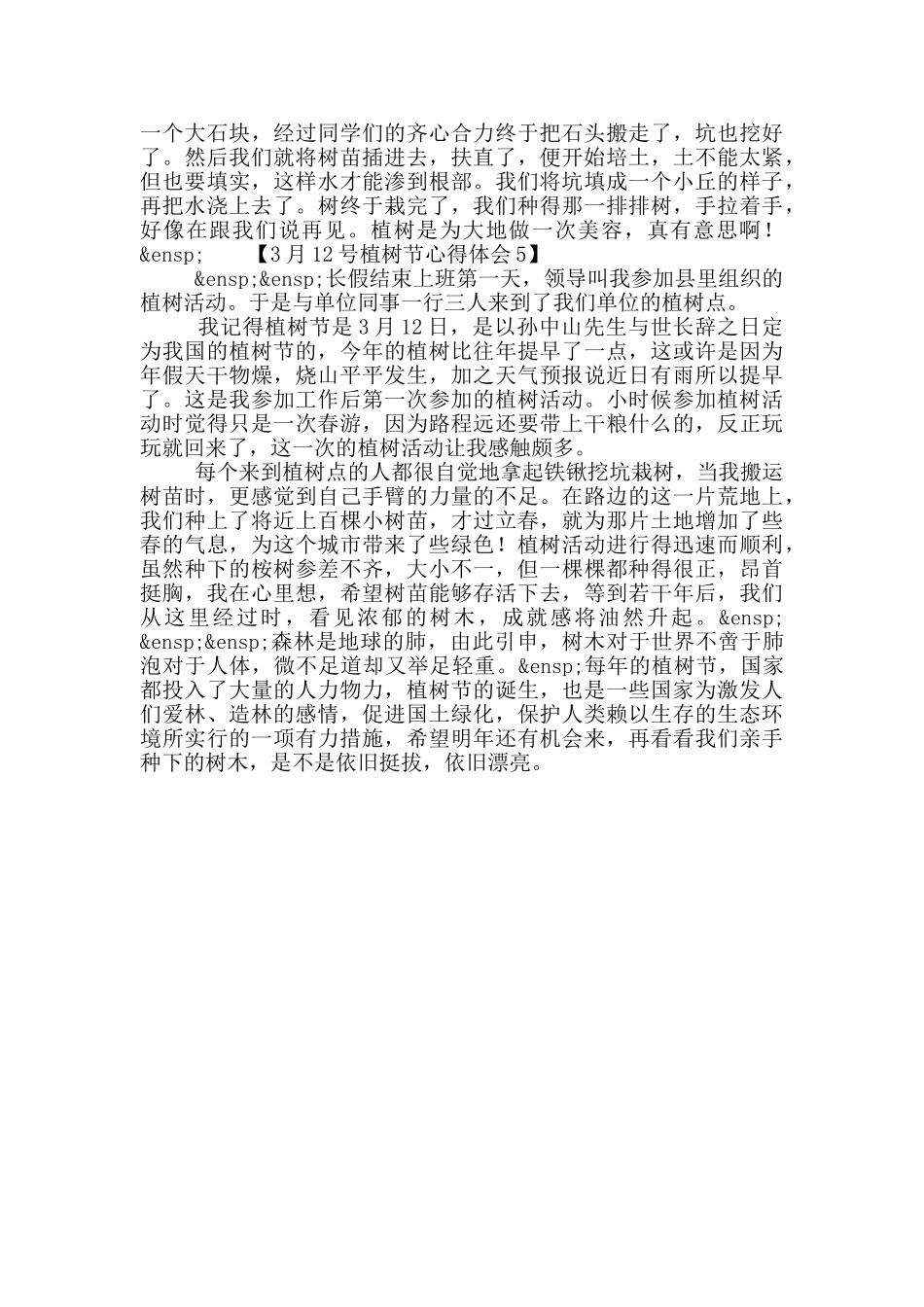 一个大石块，经过同学们的齐心合力终于把石头搬走了，坑也挖好了。然后我们就将树苗插进去，扶直了，便开始培土，土不能太紧，但也要填实，这样水才能渗到根部。我们将坑填成一个小丘的样子，再把水浇上去了。树终于栽完了，我们种得那一排排树，手拉着手，好像在跟我们说再见。植树是为大地做一次美容，真有意思啊！&ensp;　　【3月12号植树节心得体会5】

&ensp;&ensp;长假结束上班第一天，领导叫我参加县里组织的植树活动。于是与单位同事一行三人来到了我们单位的植树点。

我记得植树节是3月12日，是以孙中山先生与世长辞之日定为我国的植树节的，今年的植树比往年提早了一点，这或许是因为年假天干物燥，烧山平平发生，加之天气预报说近日有雨所以提早了。这是我参加工作后第一次参加的植树活动。小时候参加植树活动时觉得只是一次春游，因为路程远还要带上干粮什么的，反正玩玩就回来了，这一次的植树活动让我感触颇多。

每个来到植树点的人都很自觉地拿起铁锹挖坑栽树，当我搬运树苗时，更感觉到自己手臂的力量的不足。在路边的这一片荒地上，我们种上了将近上百棵小树苗，才过立春，就为那片土地增加了些春的气息，为这个城市带来了些绿色！植树活动进行得迅速而顺利，虽然种下的桉树参差不齐，大小不一，但一棵棵都种得很正，昂首挺胸，我在心里想，希望树苗能够存活下去，等到若干年后，我们从这里经过时，看见浓郁的树木，成就感将油然升起。&ensp;&ensp;&ensp;森林是地球的肺，由此引申，树木对于世界不啻于肺泡对于人体，微不足道却又举足轻重。&ensp;每年的植树节，国家都投入了大量的人力物力，植树节的诞生，也是一些国家为激发人们爱林、造林的感情，促进国土绿化，保护人类赖以生存的生态环境所实行的一项有力措施，希望明年还有机会来，再看看我们亲手种下的树木，是不是依旧挺拔，依旧漂亮。